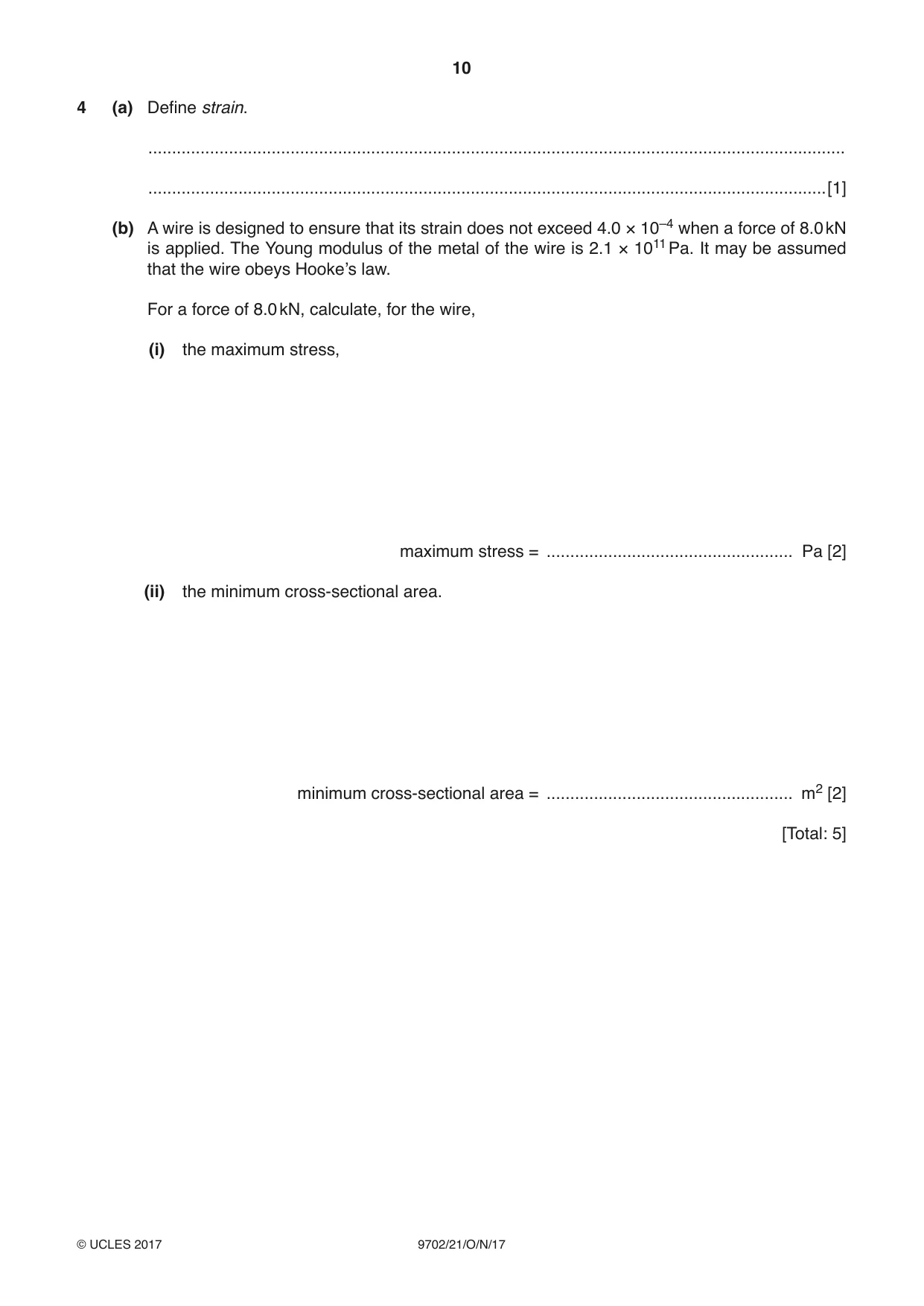 10

4 (a) Define strain.

____

____ [1]

(b) A wire is designed to ensure that its strain does not exceed $4.0 \times 10^{-4}$ when a force of 8.0 kN is applied. The Young modulus of the metal of the wire is $2.1 \times 10^{11}$ Pa. It may be assumed that the wire obeys Hooke's law.

For a force of 8.0 kN, calculate, for the wire,

(i) the maximum stress,

maximum stress = ____ Pa [2]

(ii) the minimum cross-sectional area.

minimum cross-sectional area = ____ $m^2$ [2]

[Total: 5]

© UCLES 2017 9702/21/O/N/17